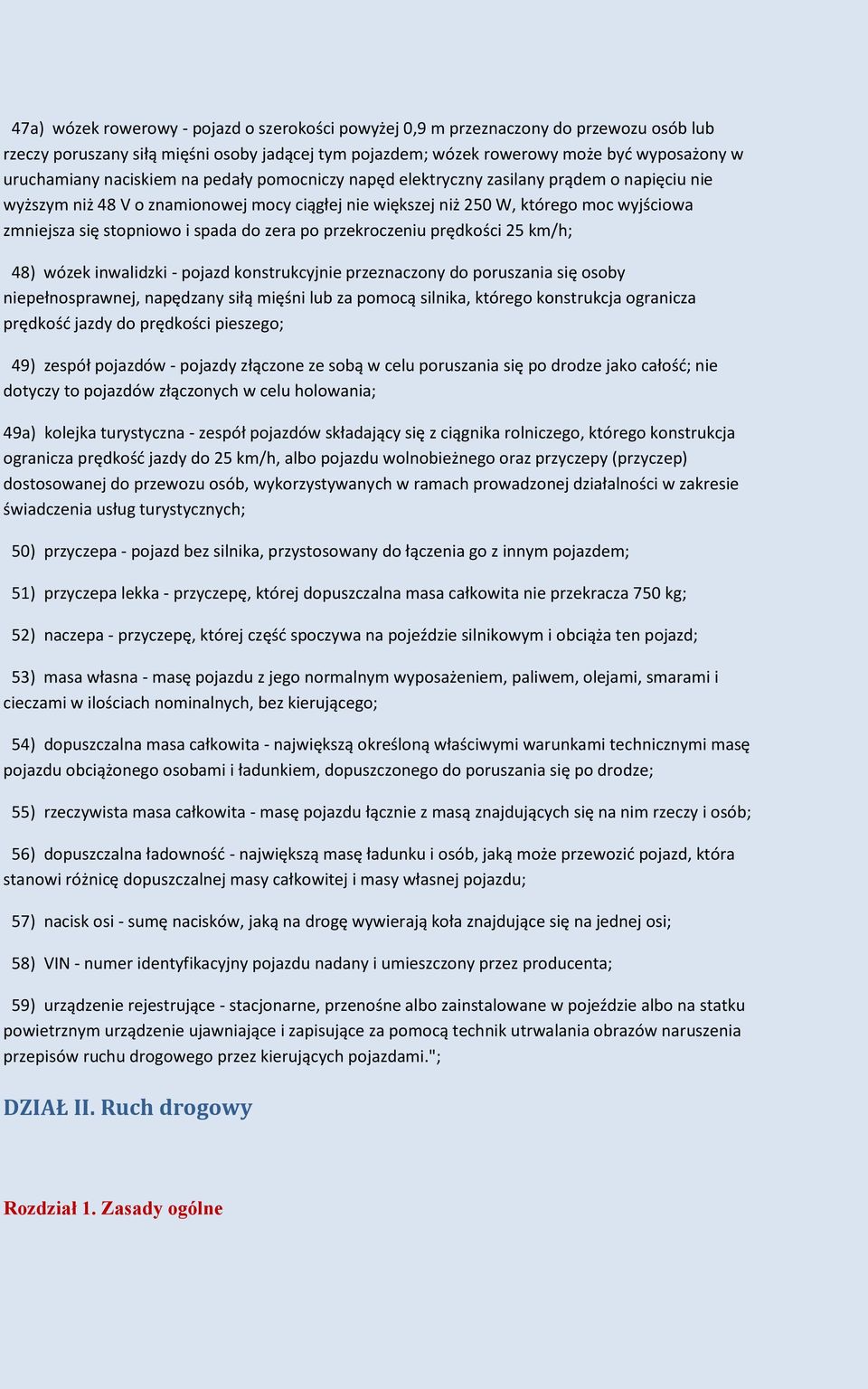 47a) wózek rowerowy - pojazd o szerokości powyżej 0,9 m przeznaczony do przewozu osób lub rzeczy poruszany siłą mięśni osoby jadącej tym pojazdem; wózek rowerowy może być wyposażony w uruchamiany naciskiem na pedały pomocniczy napęd elektryczny zasilany prądem o napięciu nie wyższym niż 48 V o znamionowej mocy ciągłej nie większej niż 250 W, którego moc wyjściowa zmniejsza się stopniowo i spada do zera po przekroczeniu prędkości 25 km/h;

48) wózek inwalidzki - pojazd konstrukcyjnie przeznaczony do poruszania się osoby niepełnosprawnej, napędzany siłą mięśni lub za pomocą silnika, którego konstrukcja ogranicza prędkość jazdy do prędkości pieszego;

49) zespół pojazdów - pojazdy złączone ze sobą w celu poruszania się po drodze jako całość; nie dotyczy to pojazdów złączonych w celu holowania;

49a) kolejka turystyczna - zespół pojazdów składający się z ciągnika rolniczego, którego konstrukcja ogranicza prędkość jazdy do 25 km/h, albo pojazdu wolnobieżnego oraz przyczepy (przyczep) dostosowanej do przewozu osób, wykorzystywanych w ramach prowadzonej działalności w zakresie świadczenia usług turystycznych;

50) przyczepa - pojazd bez silnika, przystosowany do łączenia go z innym pojazdem;

51) przyczepa lekka - przyczepę, której dopuszczalna masa całkowita nie przekracza 750 kg;

52) naczepa - przyczepę, której część spoczywa na pojeździe silnikowym i obciąża ten pojazd;

53) masa własna - masę pojazdu z jego normalnym wyposażeniem, paliwem, olejami, smarami i cieczami w ilościach nominalnych, bez kierującego;

54) dopuszczalna masa całkowita - największą określoną właściwymi warunkami technicznymi masę pojazdu obciążonego osobami i ładunkiem, dopuszczonego do poruszania się po drodze;

55) rzeczywista masa całkowita - masę pojazdu łącznie z masą znajdujących się na nim rzeczy i osób;

56) dopuszczalna ładowność - największą masę ładunku i osób, jaką może przewozić pojazd, która stanowi różnicę dopuszczalnej masy całkowitej i masy własnej pojazdu;

57) nacisk osi - sumę nacisków, jaką na drogę wywierają koła znajdujące się na jednej osi;

58) VIN - numer identyfikacyjny pojazdu nadany i umieszczony przez producenta;

59) urządzenie rejestrujące - stacjonarne, przenośne albo zainstalowane w pojeździe albo na statku powietrznym urządzenie ujawniające i zapisujące za pomocą technik utrwalania obrazów naruszenia przepisów ruchu drogowego przez kierujących pojazdami.";

DZIAŁ II. Ruch drogowy

Rozdział 1. Zasady ogólne